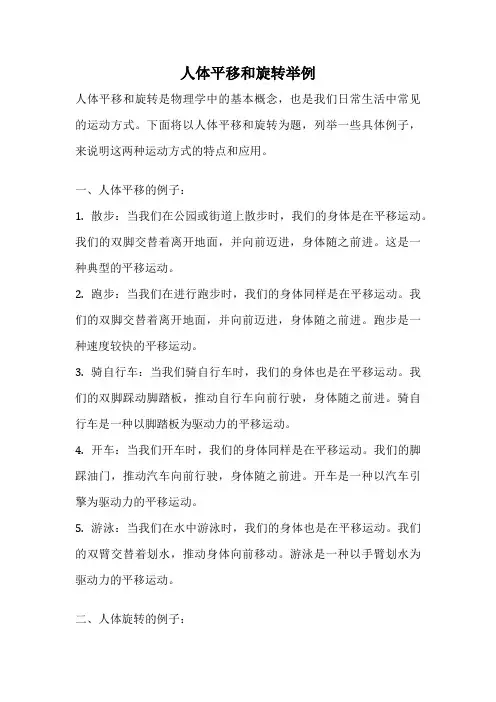 人体平移和旋转举例

人体平移和旋转是物理学中的基本概念，也是我们日常生活中常见的运动方式。下面将以人体平移和旋转为题，列举一些具体例子，来说明这两种运动方式的特点和应用。

一、人体平移的例子：

1. 散步：当我们在公园或街道上散步时，我们的身体是在平移运动。我们的双脚交替着离开地面，并向前迈进，身体随之前进。这是一种典型的平移运动。

2. 跑步：当我们在进行跑步时，我们的身体同样是在平移运动。我们的双脚交替着离开地面，并向前迈进，身体随之前进。跑步是一种速度较快的平移运动。

3. 骑自行车：当我们骑自行车时，我们的身体也是在平移运动。我们的双脚踩动脚踏板，推动自行车向前行驶，身体随之前进。骑自行车是一种以脚踏板为驱动力的平移运动。

4. 开车：当我们开车时，我们的身体同样是在平移运动。我们的脚踩油门，推动汽车向前行驶，身体随之前进。开车是一种以汽车引擎为驱动力的平移运动。

5. 游泳：当我们在水中游泳时，我们的身体也是在平移运动。我们的双臂交替着划水，推动身体向前移动。游泳是一种以手臂划水为驱动力的平移运动。

二、人体旋转的例子：